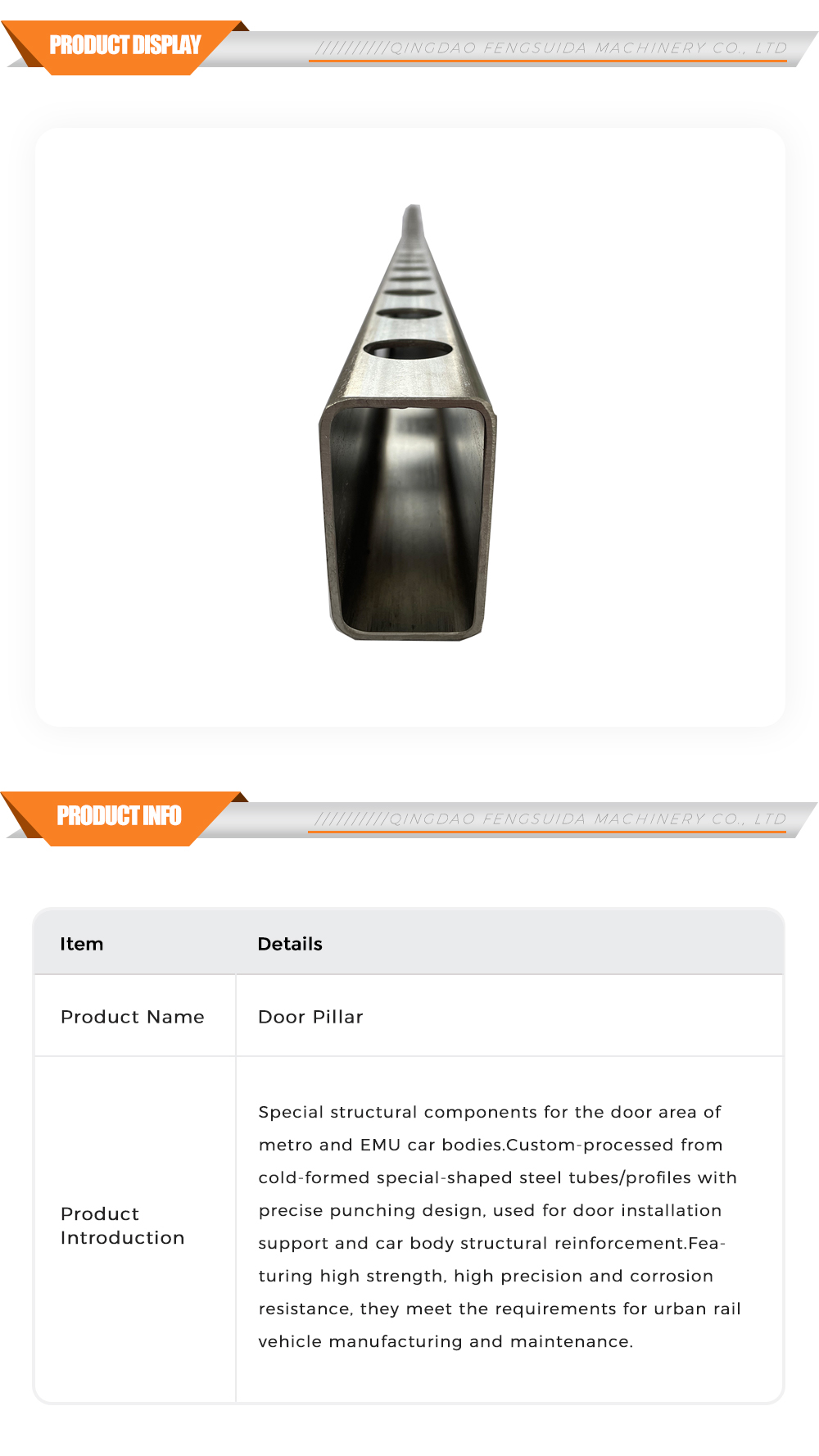 PRODUCT DISPLAY

//////////QINGDAO FENGSUIDA MACHINERY CO., LTD

PRODUCT INFO

//////////QINGDAO FENGSUIDA MACHINERY CO., LTD

| Item | Details |
|---|---|
| Product Name | Door Pillar |
| Product Introduction | Special structural components for the door area of metro and EMU car bodies.Custom-processed from cold-formed special-shaped steel tubes/profiles with precise punching design, used for door installation support and car body structural reinforcement.Featuring high strength, high precision and corrosion resistance, they meet the requirements for urban rail vehicle manufacturing and maintenance. |